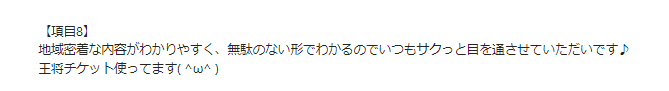 【項目8】
地域密着な内容がわかりやすく、無駄のない形でわかるのでいつもサクっと目を通させていただいです♪
王将チケット使ってます( ^ω^ )